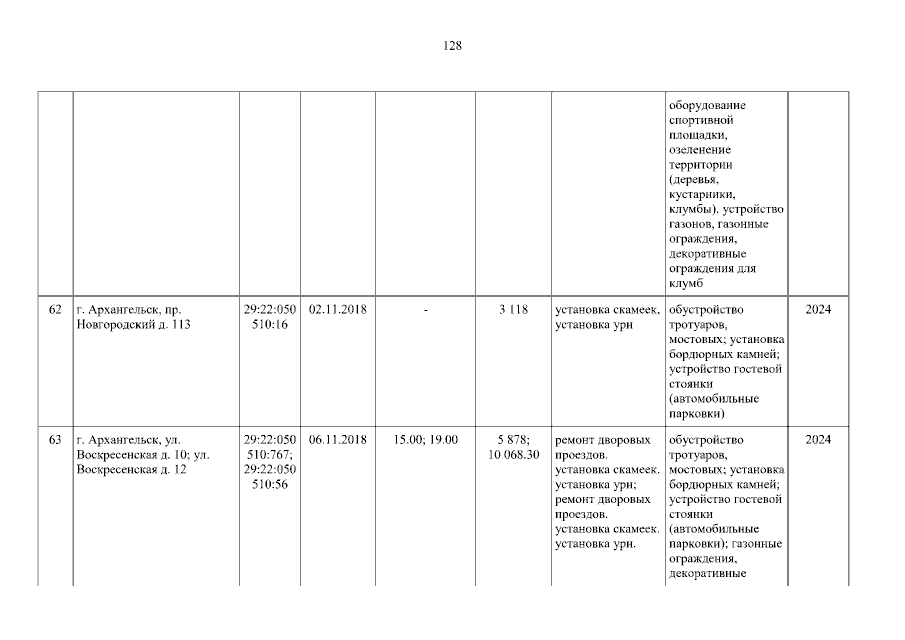 128

| | | | | | | | | |
|---|---|---|---|---|---|---|---|---|
| | | | | | | | оборудование спортивной площадки, озеленение территории (деревья, кустарники, клумбы). устройство газонов, газонные ограждения, декоративные ограждения для клумб | |
| 62 | г. Архангельск, пр. Новгородский д. 113 | 29:22:050 510:16 | 02.11.2018 | - | 3 118 | установка скамеек, установка урн | обустройство тротуаров, мостовых; установка бордюрных камней; устройство гостевой стоянки (автомобильные парковки) | 2024 |
| 63 | г. Архангельск, ул. Воскресенская д. 10; ул. Воскресенская д. 12 | 29:22:050 510:767; 29:22:050 510:56 | 06.11.2018 | 15.00; 19.00 | 5 878; 10 068.30 | ремонт дворовых проездов. установка скамеек. установка урн; ремонт дворовых проездов. установка скамеек. установка урн. | обустройство тротуаров, мостовых; установка бордюрных камней; устройство гостевой стоянки (автомобильные парковки); газонные ограждения, декоративные | 2024 |